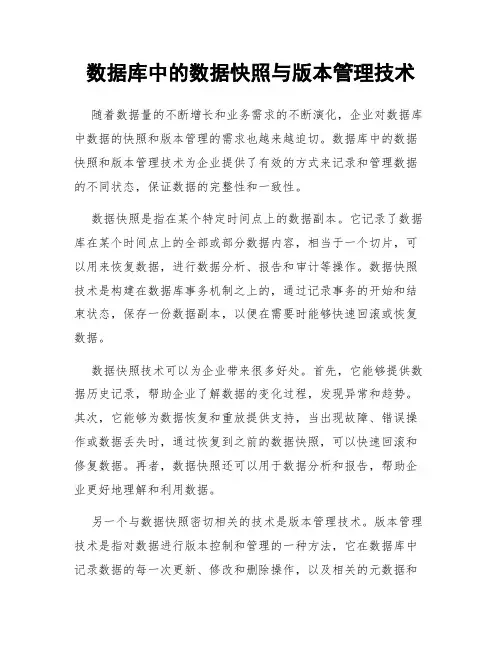 数据库中的数据快照与版本管理技术

随着数据量的不断增长和业务需求的不断演化，企业对数据库中数据的快照和版本管理的需求也越来越迫切。数据库中的数据快照和版本管理技术为企业提供了有效的方式来记录和管理数据的不同状态，保证数据的完整性和一致性。

数据快照是指在某个特定时间点上的数据副本。它记录了数据库在某个时间点上的全部或部分数据内容，相当于一个切片，可以用来恢复数据，进行数据分析、报告和审计等操作。数据快照技术是构建在数据库事务机制之上的，通过记录事务的开始和结束状态，保存一份数据副本，以便在需要时能够快速回滚或恢复数据。

数据快照技术可以为企业带来很多好处。首先，它能够提供数据历史记录，帮助企业了解数据的变化过程，发现异常和趋势。其次，它能够为数据恢复和重放提供支持，当出现故障、错误操作或数据丢失时，通过恢复到之前的数据快照，可以快速回滚和修复数据。再者，数据快照还可以用于数据分析和报告，帮助企业更好地理解和利用数据。

另一个与数据快照密切相关的技术是版本管理技术。版本管理技术是指对数据进行版本控制和管理的一种方法，它在数据库中记录数据的每一次更新、修改和删除操作，以及相关的元数据和